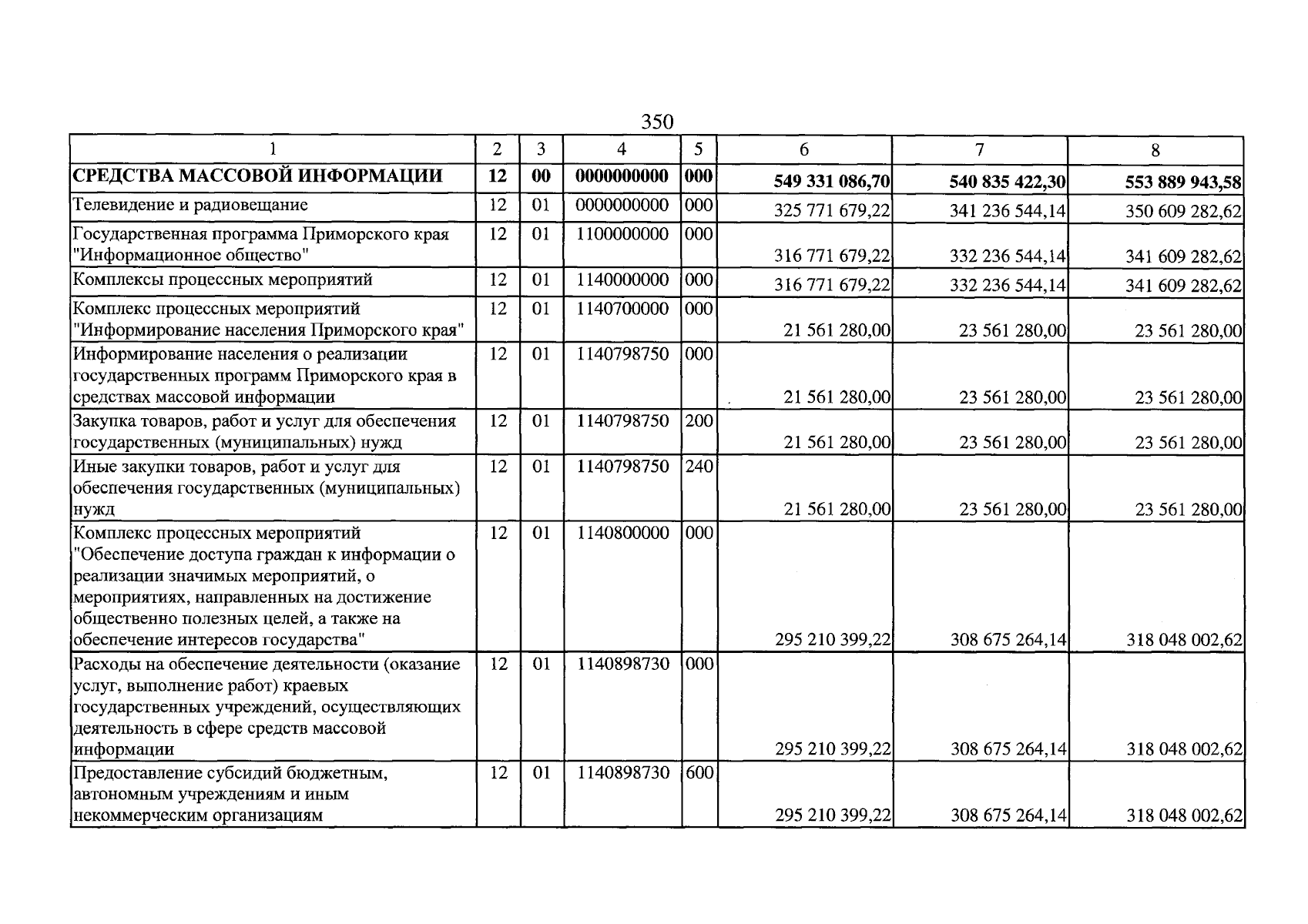 350

| 1 | 2 | 3 | 4 | 5 | 6 | 7 | 8 |
|---|---|---|---|---|---|---|---|
| СРЕДСТВА МАССОВОЙ ИНФОРМАЦИИ | 12 | 00 | 0000000000 | 000 | 549 331 086,70 | 540 835 422,30 | 553 889 943,58 |
| Телевидение и радиовещание | 12 | 01 | 0000000000 | 000 | 325 771 679,22 | 341 236 544,14 | 350 609 282,62 |
| Государственная программа Приморского края "Информационное общество" | 12 | 01 | 1100000000 | 000 | 316 771 679,22 | 332 236 544,14 | 341 609 282,62 |
| Комплексы процессных мероприятий | 12 | 01 | 1140000000 | 000 | 316 771 679,22 | 332 236 544,14 | 341 609 282,62 |
| Комплекс процессных мероприятий "Информирование населения Приморского края" | 12 | 01 | 1140700000 | 000 | 21 561 280,00 | 23 561 280,00 | 23 561 280,00 |
| Информирование населения о реализации государственных программ Приморского края в средствах массовой информации | 12 | 01 | 1140798750 | 000 | 21 561 280,00 | 23 561 280,00 | 23 561 280,00 |
| Закупка товаров, работ и услуг для обеспечения государственных (муниципальных) нужд | 12 | 01 | 1140798750 | 200 | 21 561 280,00 | 23 561 280,00 | 23 561 280,00 |
| Иные закупки товаров, работ и услуг для обеспечения государственных (муниципальных) нужд | 12 | 01 | 1140798750 | 240 | 21 561 280,00 | 23 561 280,00 | 23 561 280,00 |
| Комплекс процессных мероприятий "Обеспечение доступа граждан к информации о реализации значимых мероприятий, о мероприятиях, направленных на достижение общественно полезных целей, а также на обеспечение интересов государства" | 12 | 01 | 1140800000 | 000 | 295 210 399,22 | 308 675 264,14 | 318 048 002,62 |
| Расходы на обеспечение деятельности (оказание услуг, выполнение работ) краевых государственных учреждений, осуществляющих деятельность в сфере средств массовой информации | 12 | 01 | 1140898730 | 000 | 295 210 399,22 | 308 675 264,14 | 318 048 002,62 |
| Предоставление субсидий бюджетным, автономным учреждениям и иным некоммерческим организациям | 12 | 01 | 1140898730 | 600 | 295 210 399,22 | 308 675 264,14 | 318 048 002,62 |